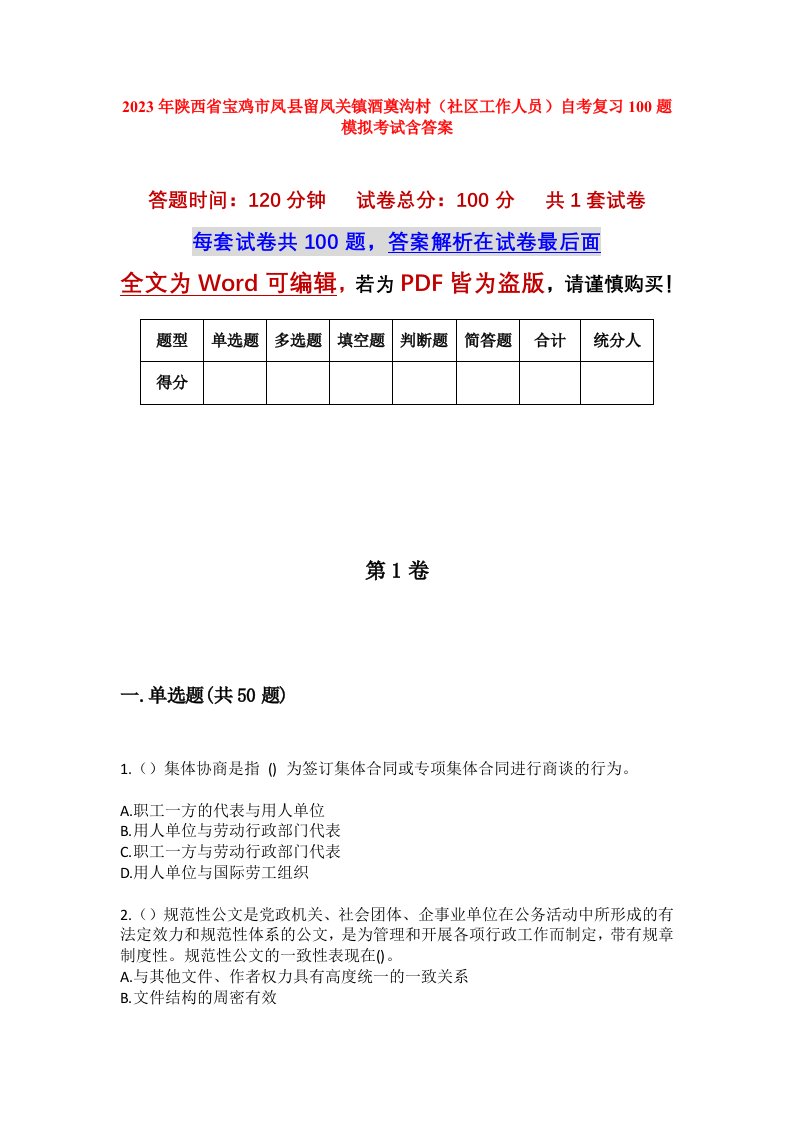 2023年陕西省宝鸡市凤县留凤关镇酒奠沟村（社区工作人员）自考复习100题模拟考试含答案

答题时间：120分钟　试卷总分：100分　共1套试卷

每套试卷共100题，答案解析在试卷最后面

全文为Word可编辑，若为PDF皆为盗版，请谨慎购买！

| 题型 | 单选题 | 多选题 | 填空题 | 判断题 | 简答题 | 合计 | 统分人 |
|---|---|---|---|---|---|---|---|
| 得分 | | | | | | | |

第1卷

一.单选题(共50题)

1.（）集体协商是指 () 为签订集体合同或专项集体合同进行商谈的行为。

A.职工一方的代表与用人单位
B.用人单位与劳动行政部门代表
C.职工一方与劳动行政部门代表
D.用人单位与国际劳工组织

2.（）规范性公文是党政机关、社会团体、企事业单位在公务活动中所形成的有法定效力和规范性体系的公文，是为管理和开展各项行政工作而制定，带有规章制度性。规范性公文的一致性表现在()。
A.与其他文件、作者权力具有高度统一的一致关系
B.文件结构的周密有效